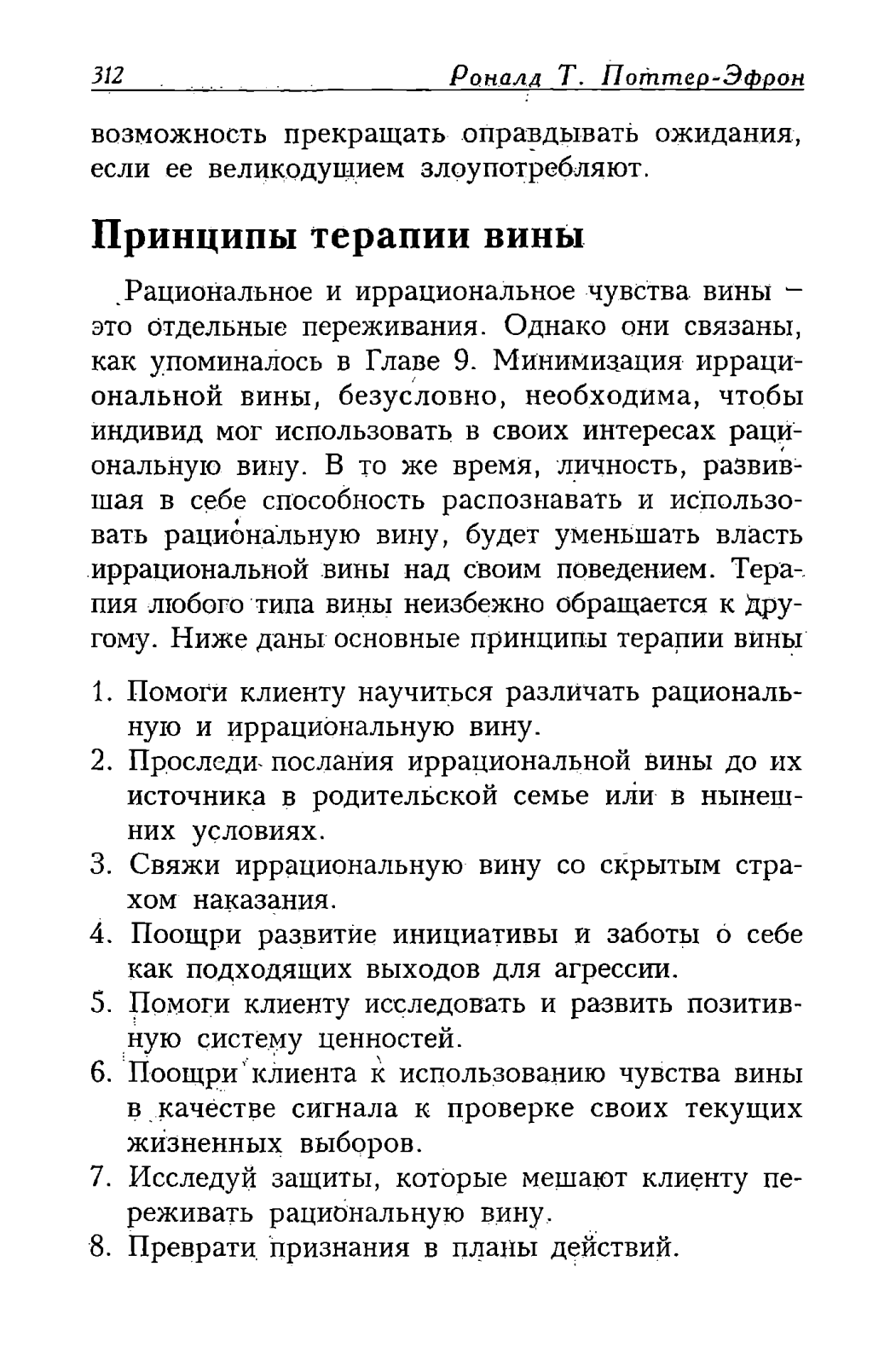 312 Роналд Т. Поттер-Эфрон

возможность прекращать оправдывать ожидания, если ее великодушием злоупотребляют.

Принципы терапии вины

Рациональное и иррациональное чувства вины – это отдельные переживания. Однако они связаны, как упоминалось в Главе 9. Минимизация иррациональной вины, безусловно, необходима, чтобы индивид мог использовать в своих интересах рациональную вину. В то же время, личность, развившая в себе способность распознавать и использовать рациональную вину, будет уменьшать власть иррациональной вины над своим поведением. Терапия любого типа вины неизбежно обращается к другому. Ниже даны основные принципы терапии вины

1. Помоги клиенту научиться различать рациональную и иррациональную вину.
2. Проследи послания иррациональной вины до их источника в родительской семье или в нынешних условиях.
3. Свяжи иррациональную вину со скрытым страхом наказания.
4. Поощри развитие инициативы и заботы о себе как подходящих выходов для агрессии.
5. Помоги клиенту исследовать и развить позитивную систему ценностей.
6. Поощри клиента к использованию чувства вины в качестве сигнала к проверке своих текущих жизненных выборов.
7. Исследуй защиты, которые мешают клиенту переживать рациональную вину.
8. Преврати признания в планы действий.